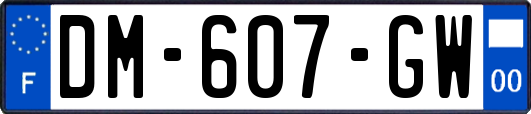 F
DM-607-GW
00